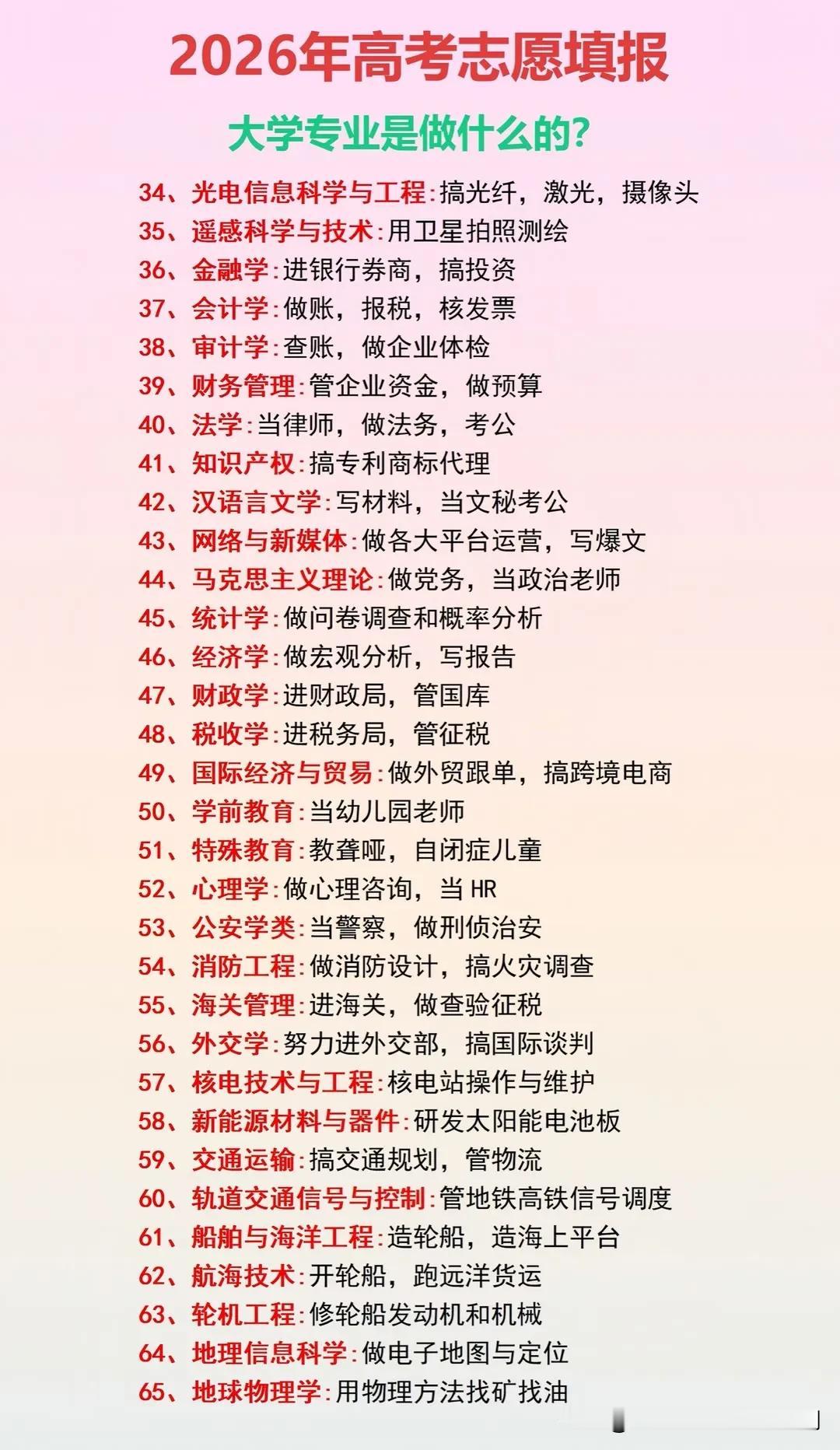 2026年高考志愿填报

大学专业是做什么的?

34、光电信息科学与工程:搞光纤，激光，摄像头
35、遥感科学与技术:用卫星拍照测绘
36、金融学:进银行券商，搞投资
37、会计学:做账，报税，核发票
38、审计学:查账，做企业体检
39、财务管理:管企业资金，做预算
40、法学:当律师，做法务，考公
41、知识产权:搞专利商标代理
42、汉语言文学:写材料，当文秘考公
43、网络与新媒体:做各大平台运营，写爆文
44、马克思主义理论:做党务，当政治老师
45、统计学:做问卷调查和概率分析
46、经济学:做宏观分析，写报告
47、财政学:进财政局，管国库
48、税收学:进税务局，管征税
49、国际经济与贸易:做外贸跟单，搞跨境电商
50、学前教育:当幼儿园老师
51、特殊教育:教聋哑，自闭症儿童
52、心理学:做心理咨询，当HR
53、公安学类:当警察，做刑侦治安
54、消防工程:做消防设计，搞火灾调查
55、海关管理:进海关，做查验征税
56、外交学:努力进外交部，搞国际谈判
57、核电技术与工程:核电站操作与维护
58、新能源材料与器件:研发太阳能电池板
59、交通运输:搞交通规划，管物流
60、轨道交通信号与控制:管地铁高铁信号调度
61、船舶与海洋工程:造轮船，造海上平台
62、航海技术:开轮船，跑远洋货运
63、轮机工程:修轮船发动机和机械
64、地理信息科学:做电子地图与定位
65、地球物理学:用物理方法找矿找油